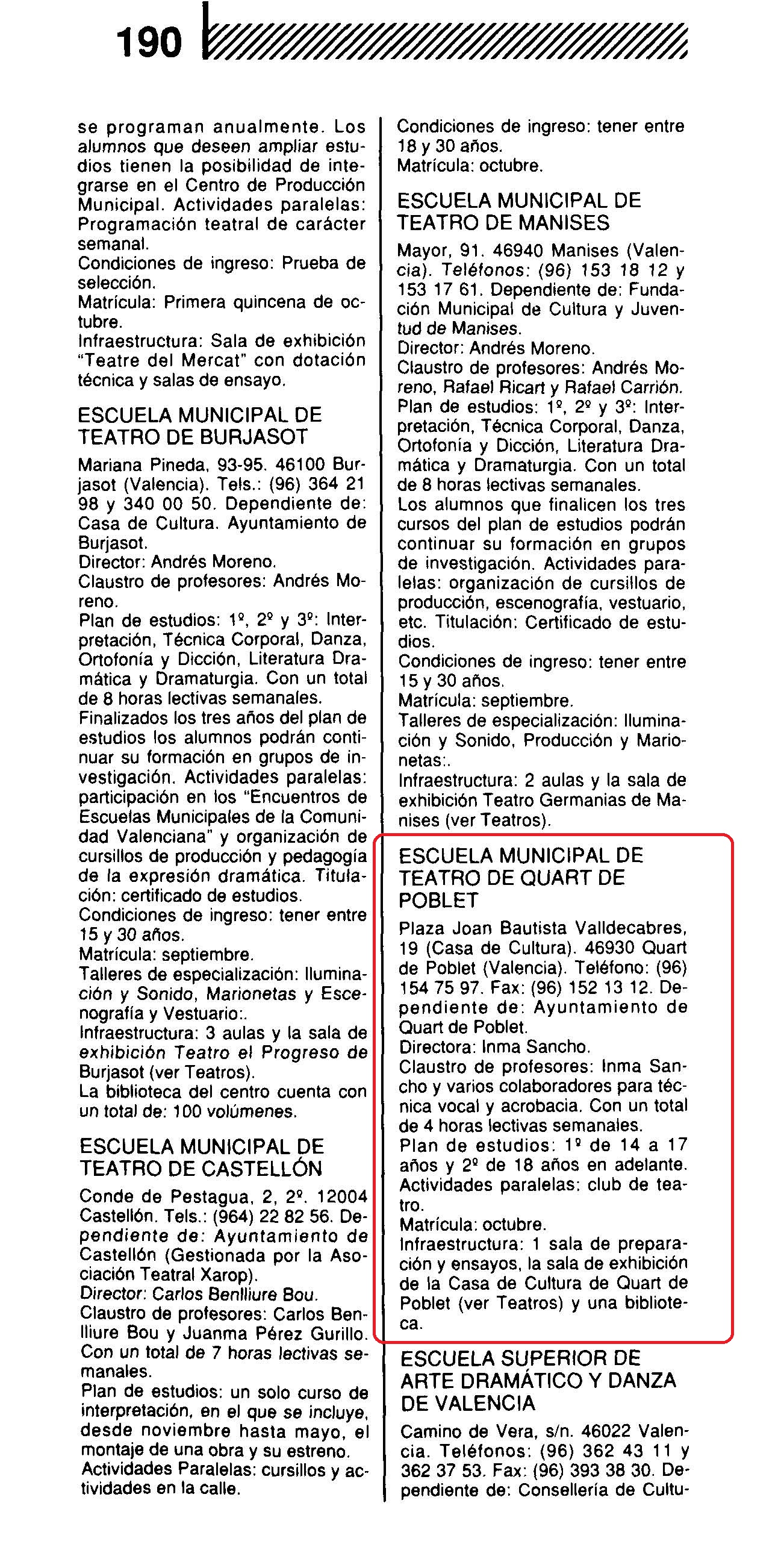 190

se programan anualmente. Los alumnos que deseen ampliar estudios tienen la posibilidad de integrarse en el Centro de Producción Municipal. Actividades paralelas: Programación teatral de carácter semanal.
Condiciones de ingreso: Prueba de selección.
Matrícula: Primera quincena de octubre.
Infraestructura: Sala de exhibición "Teatre del Mercat" con dotación técnica y salas de ensayo.

ESCUELA MUNICIPAL DE TEATRO DE BURJASOT

Mariana Pineda, 93-95. 46100 Burjasot (Valencia). Tels.: (96) 364 21 98 y 340 00 50. Dependiente de: Casa de Cultura. Ayuntamiento de Burjasot.
Director: Andrés Moreno.
Claustro de profesores: Andrés Moreno.
Plan de estudios: 1º, 2º y 3º: Interpretación, Técnica Corporal, Danza, Ortofonía y Dicción, Literatura Dramática y Dramaturgia. Con un total de 8 horas lectivas semanales.
Finalizados los tres años del plan de estudios los alumnos podrán continuar su formación en grupos de investigación. Actividades paralelas: participación en los "Encuentros de Escuelas Municipales de la Comunidad Valenciana" y organización de cursillos de producción y pedagogía de la expresión dramática. Titulación: certificado de estudios.
Condiciones de ingreso: tener entre 15 y 30 años.
Matrícula: septiembre.
Talleres de especialización: Iluminación y Sonido, Marionetas y Escenografía y Vestuario:.
Infraestructura: 3 aulas y la sala de exhibición Teatro el Progreso de Burjasot (ver Teatros).
La biblioteca del centro cuenta con un total de: 100 volúmenes.

ESCUELA MUNICIPAL DE TEATRO DE CASTELLÓN

Conde de Pestagua, 2, 2º. 12004 Castellón. Tels.: (964) 22 82 56. Dependiente de: Ayuntamiento de Castellón (Gestionada por la Asociación Teatral Xarop).
Director: Carlos Benlliure Bou.
Claustro de profesores: Carlos Benlliure Bou y Juanma Pérez Gurillo. Con un total de 7 horas lectivas semanales.
Plan de estudios: un solo curso de interpretación, en el que se incluye, desde noviembre hasta mayo, el montaje de una obra y su estreno.
Actividades Paralelas: cursillos y actividades en la calle.

Condiciones de ingreso: tener entre 18 y 30 años.
Matrícula: octubre.

ESCUELA MUNICIPAL DE TEATRO DE MANISES

Mayor, 91. 46940 Manises (Valencia). Teléfonos: (96) 153 18 12 y 153 17 61. Dependiente de: Fundación Municipal de Cultura y Juventud de Manises.
Director: Andrés Moreno.
Claustro de profesores: Andrés Moreno, Rafael Ricart y Rafael Carrión.
Plan de estudios: 1º, 2º y 3º: Interpretación, Técnica Corporal, Danza, Ortofonía y Dicción, Literatura Dramática y Dramaturgia. Con un total de 8 horas lectivas semanales.
Los alumnos que finalicen los tres cursos del plan de estudios podrán continuar su formación en grupos de investigación. Actividades paralelas: organización de cursillos de producción, escenografía, vestuario, etc. Titulación: Certificado de estudios.
Condiciones de ingreso: tener entre 15 y 30 años.
Matrícula: septiembre.
Talleres de especialización: Iluminación y Sonido, Producción y Marionetas:.
Infraestructura: 2 aulas y la sala de exhibición Teatro Germanias de Manises (ver Teatros).

ESCUELA MUNICIPAL DE TEATRO DE QUART DE POBLET

Plaza Joan Bautista Valldecabres, 19 (Casa de Cultura). 46930 Quart de Poblet (Valencia). Teléfono: (96) 154 75 97. Fax: (96) 152 13 12. Dependiente de: Ayuntamiento de Quart de Poblet.
Directora: Inma Sancho.
Claustro de profesores: Inma Sancho y varios colaboradores para técnica vocal y acrobacia. Con un total de 4 horas lectivas semanales.
Plan de estudios: 1º de 14 a 17 años y 2º de 18 años en adelante.
Actividades paralelas: club de teatro.
Matrícula: octubre.
Infraestructura: 1 sala de preparación y ensayos, la sala de exhibición de la Casa de Cultura de Quart de Poblet (ver Teatros) y una biblioteca.

ESCUELA SUPERIOR DE ARTE DRAMÁTICO Y DANZA DE VALENCIA

Camino de Vera, s/n. 46022 Valencia. Teléfonos: (96) 362 43 11 y 362 37 53. Fax: (96) 393 38 30. Dependiente de: Consellería de Cultu-